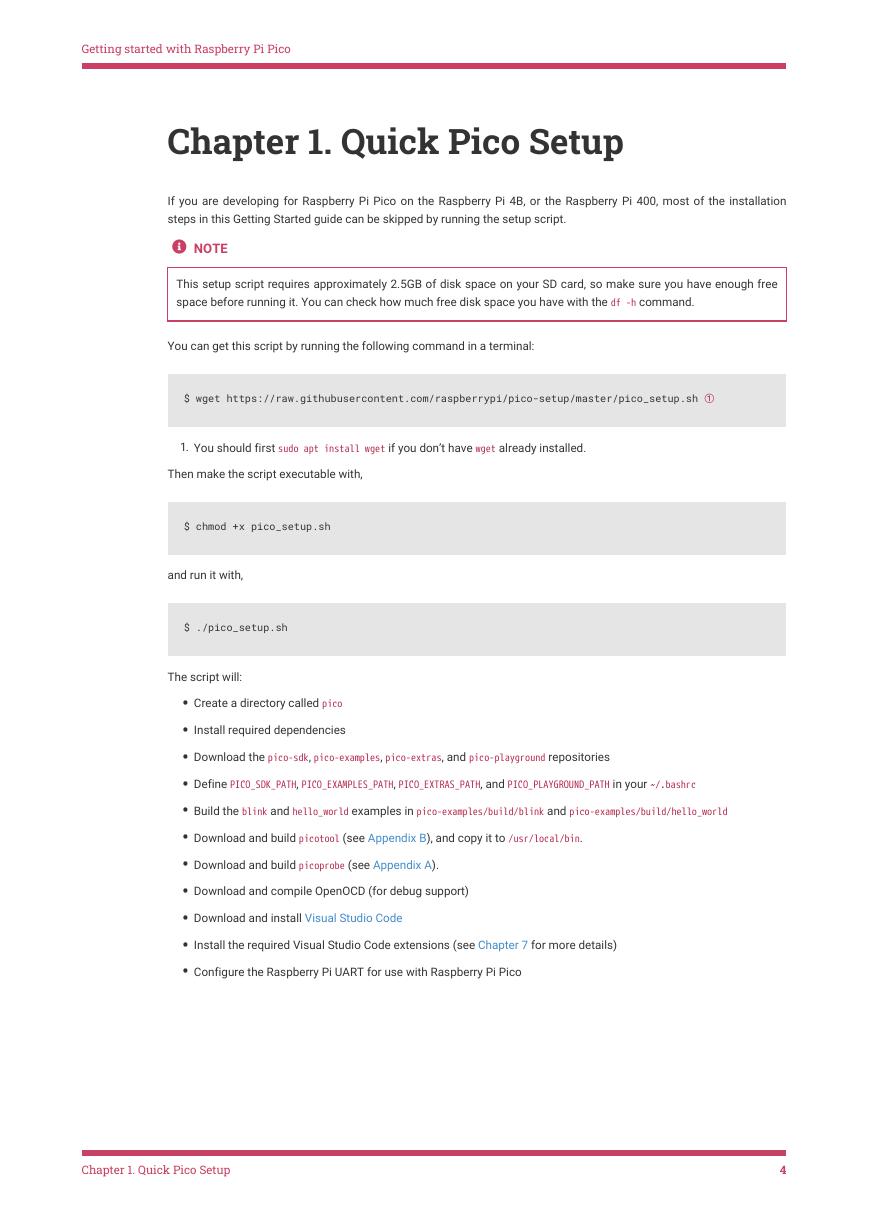 Getting started with Raspberry Pi Pico

Chapter 1. Quick Pico Setup

If you are developing for Raspberry Pi Pico on the Raspberry Pi 4B, or the Raspberry Pi 400, most of the installation steps in this Getting Started guide can be skipped by running the setup script.

NOTE

This setup script requires approximately 2.5GB of disk space on your SD card, so make sure you have enough free space before running it. You can check how much free disk space you have with the df -h command.

You can get this script by running the following command in a terminal:

$ wget https://raw.githubusercontent.com/raspberrypi/pico-setup/master/pico_setup.sh ①

1. You should first sudo apt install wget if you don't have wget already installed.

Then make the script executable with,

$ chmod +x pico_setup.sh

and run it with,

$ ./pico_setup.sh

The script will:

• Create a directory called pico
• Install required dependencies
• Download the pico-sdk, pico-examples, pico-extras, and pico-playground repositories
• Define PICO_SDK_PATH, PICO_EXAMPLES_PATH, PICO_EXTRAS_PATH, and PICO_PLAYGROUND_PATH in your ~/.bashrc
• Build the blink and hello_world examples in pico-examples/build/blink and pico-examples/build/hello_world
• Download and build picotool (see Appendix B), and copy it to /usr/local/bin.
• Download and build picoprobe (see Appendix A).
• Download and compile OpenOCD (for debug support)
• Download and install Visual Studio Code
• Install the required Visual Studio Code extensions (see Chapter 7 for more details)
• Configure the Raspberry Pi UART for use with Raspberry Pi Pico

Chapter 1. Quick Pico Setup 4